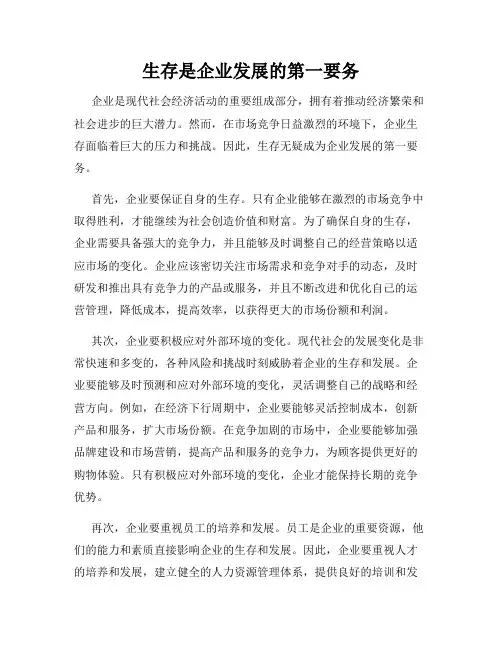 生存是企业发展的第一要务

企业是现代社会经济活动的重要组成部分，拥有着推动经济繁荣和社会进步的巨大潜力。然而，在市场竞争日益激烈的环境下，企业生存面临着巨大的压力和挑战。因此，生存无疑成为企业发展的第一要务。

首先，企业要保证自身的生存。只有企业能够在激烈的市场竞争中取得胜利，才能继续为社会创造价值和财富。为了确保自身的生存，企业需要具备强大的竞争力，并且能够及时调整自己的经营策略以适应市场的变化。企业应该密切关注市场需求和竞争对手的动态，及时研发和推出具有竞争力的产品或服务，并且不断改进和优化自己的运营管理，降低成本，提高效率，以获得更大的市场份额和利润。

其次，企业要积极应对外部环境的变化。现代社会的发展变化是非常快速和多变的，各种风险和挑战时刻威胁着企业的生存和发展。企业要能够及时预测和应对外部环境的变化，灵活调整自己的战略和经营方向。例如，在经济下行周期中，企业要能够灵活控制成本，创新产品和服务，扩大市场份额。在竞争加剧的市场中，企业要能够加强品牌建设和市场营销，提高产品和服务的竞争力，为顾客提供更好的购物体验。只有积极应对外部环境的变化，企业才能保持长期的竞争优势。

再次，企业要重视员工的培养和发展。员工是企业的重要资源，他们的能力和素质直接影响企业的生存和发展。因此，企业要重视人才的培养和发展，建立健全的人力资源管理体系，提供良好的培训和发